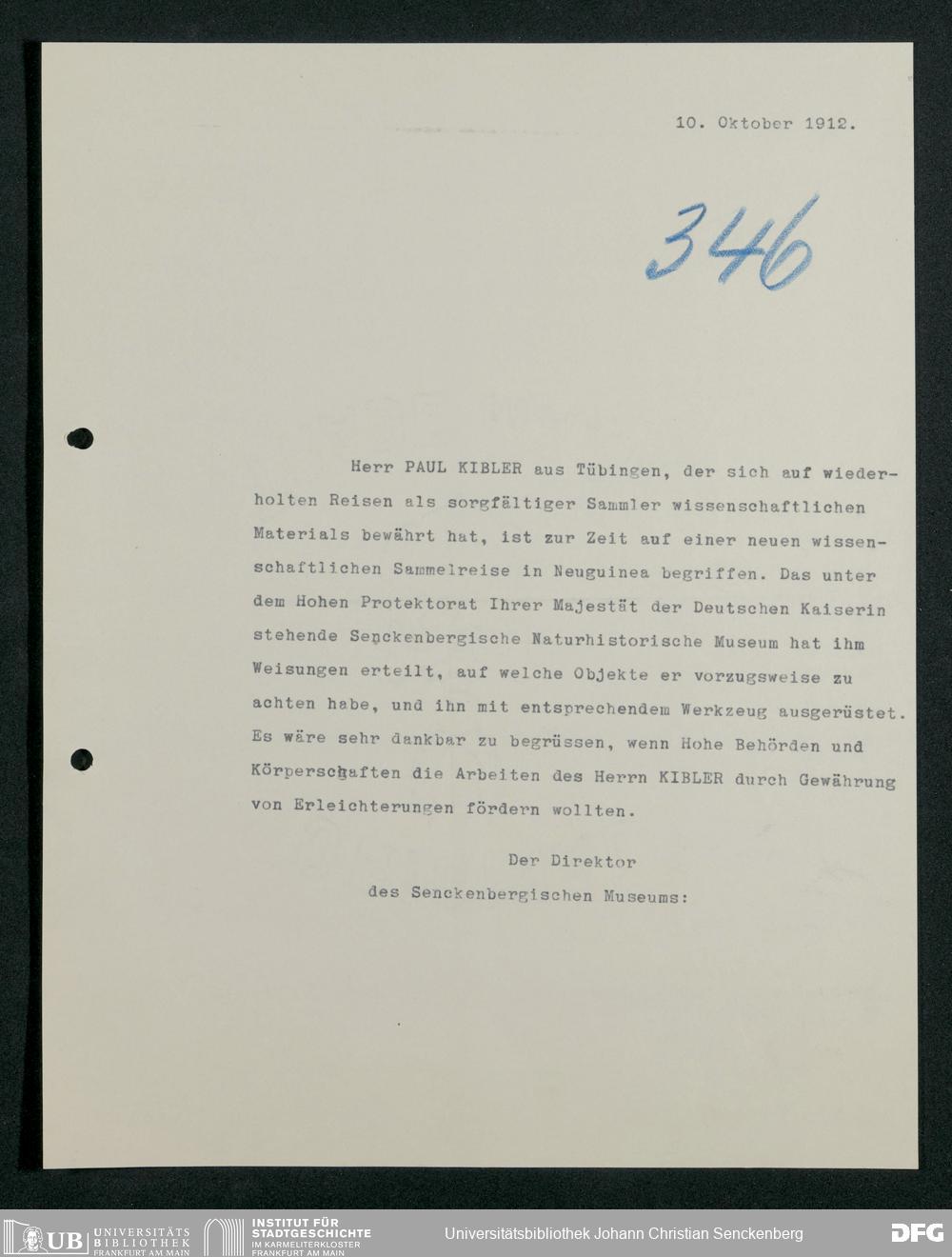 10. Oktober 1912.

346

Herr PAUL KIBLER aus Tübingen, der sich auf wiederholten Reisen als sorgfältiger Sammler wissenschaftlichen Materials bewährt hat, ist zur Zeit auf einer neuen wissenschaftlichen Sammelreise in Neuguinea begriffen. Das unter dem Hohen Protektorat Ihrer Majestät der Deutschen Kaiserin stehende Senckenbergische Naturhistorische Museum hat ihm Weisungen erteilt, auf welche Objekte er vorzugsweise zu achten habe, und ihn mit entsprechendem Werkzeug ausgerüstet. Es wäre sehr dankbar zu begrüssen, wenn Hohe Behörden und Körperschaften die Arbeiten des Herrn KIBLER durch Gewährung von Erleichterungen fördern wollten.

Der Direktor
des Senckenbergischen Museums:

UB UNIVERSITÄTS BIBLIOTHEK FRANKFURT AM MAIN
INSTITUT FÜR STADTGESCHICHTE IM KARMELITERKLOSTER FRANKFURT AM MAIN
Universitätsbibliothek Johann Christian Senckenberg
DFG